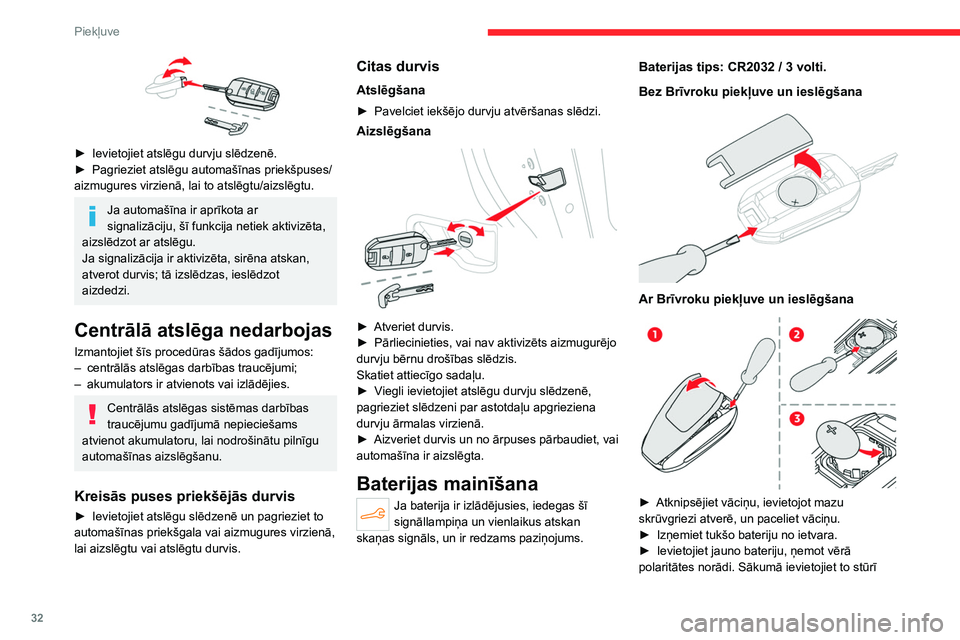 Piekļuve

► Ievietojiet atslēgu durvju slēdzenē.
► Pagrieziet atslēgu automašīnas priekšpuses/aizmugures virzienā, lai to atslēgtu/aizslēgtu.

Ja automašīna ir aprīkota ar signalizāciju, šī funkcija netiek aktivizēta, aizslēdzot ar atslēgu.
Ja signalizācija ir aktivizēta, sirēna atskan, atverot durvis; tā izslēdzas, ieslēdzot aizdedzi.

Centrālā atslēga nedarbojas

Izmantojiet šīs procedūras šādos gadījumos:
– centrālās atslēgas darbības traucējumi;
– akumulators ir atvienots vai izlādējies.

Centrālās atslēgas sistēmas darbības traucējumu gadījumā nepieciešams atvienot akumulatoru, lai nodrošinātu pilnīgu automašīnas aizslēgšanu.

Kreisās puses priekšējās durvis

► Ievietojiet atslēgu slēdzenē un pagrieziet to automašīnas priekšgala vai aizmugures virzienā, lai aizslēgtu vai atslēgtu durvis.

Citas durvis

Atslēgšana

► Pavelciet iekšējo durvju atvēršanas slēdzi.

Aizslēgšana

► Atveriet durvis.
► Pārliecinieties, vai nav aktivizēts aizmugurējo durvju bērnu drošības slēdzis.
Skatiet attiecīgo sadaļu.
► Viegli ievietojiet atslēgu durvju slēdzenē, pagrieziet slēdzeni par astotdaļu apgrieziena durvju ārmalas virzienā.
► Aizveriet durvis un no ārpuses pārbaudiet, vai automašīna ir aizslēgta.

Baterijas mainīšana

Ja baterija ir izlādējusies, iedegas šī signāllampiņa un vienlaikus atskan skaņas signāls, un ir redzams paziņojums.

Baterijas tips: CR2032 / 3 volti.

Bez Brīvroku piekļuve un ieslēgšana

Ar Brīvroku piekļuve un ieslēgšana

1

2

3

► Atknipsējiet vāciņu, ievietojot mazu skrūvgriezi atverē, un paceliet vāciņu.
► Izņemiet tukšo bateriju no ietvara.
► Ievietojiet jauno bateriju, ņemot vērā polaritātes norādi. Sākumā ievietojiet to stūrī

32

carmanualsonline.info